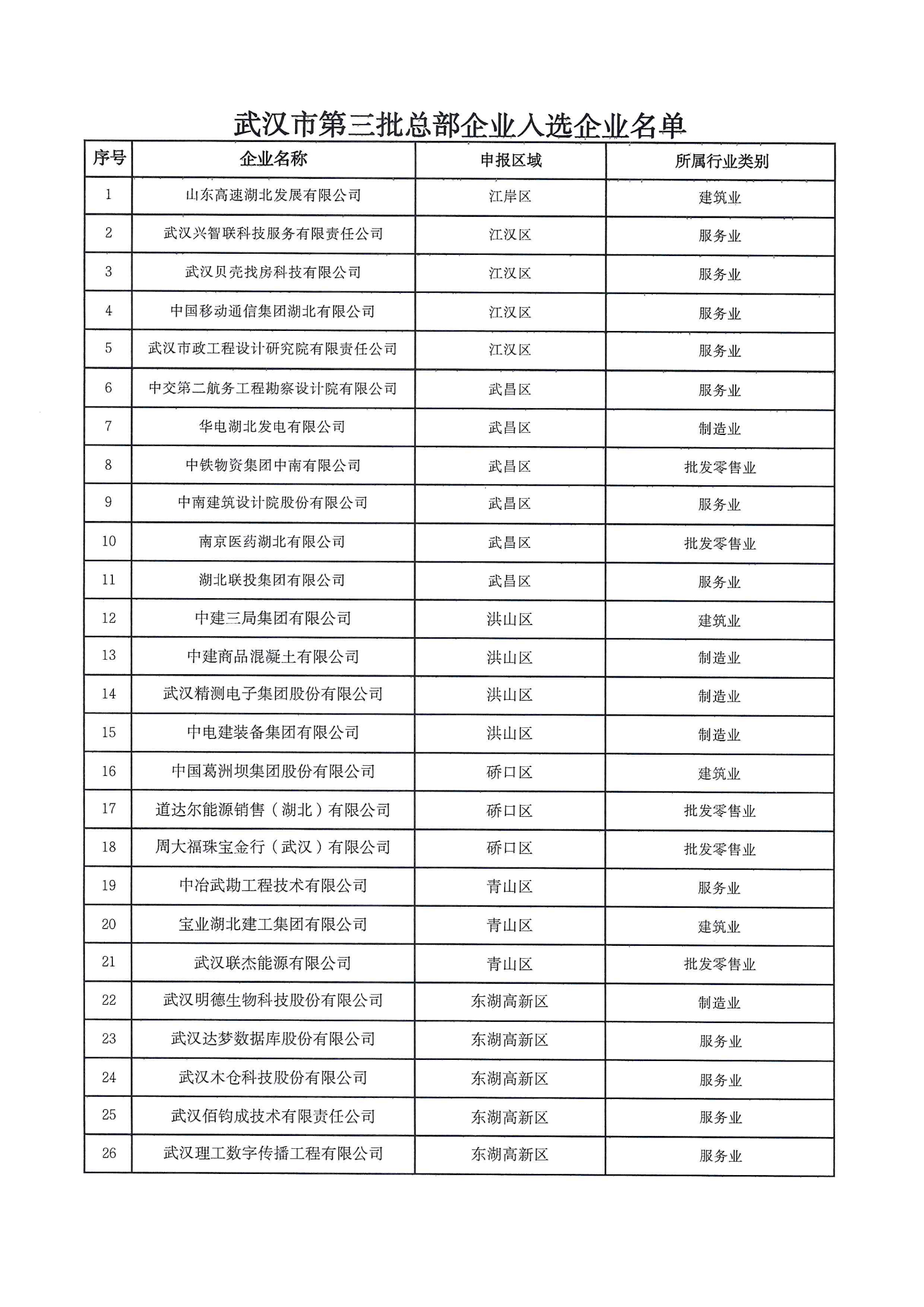 武汉市第三批总部企业入选企业名单

| 序号 | 企业名称 | 申报区域 | 所属行业类别 |
|---|---|---|---|
| 1 | 山东高速湖北发展有限公司 | 江岸区 | 建筑业 |
| 2 | 武汉兴智联科技服务有限责任公司 | 江汉区 | 服务业 |
| 3 | 武汉贝壳找房科技有限公司 | 江汉区 | 服务业 |
| 4 | 中国移动通信集团湖北有限公司 | 江汉区 | 服务业 |
| 5 | 武汉市政工程设计研究院有限责任公司 | 江汉区 | 服务业 |
| 6 | 中交第二航务工程勘察设计院有限公司 | 武昌区 | 服务业 |
| 7 | 华电湖北发电有限公司 | 武昌区 | 制造业 |
| 8 | 中铁物资集团中南有限公司 | 武昌区 | 批发零售业 |
| 9 | 中南建筑设计院股份有限公司 | 武昌区 | 服务业 |
| 10 | 南京医药湖北有限公司 | 武昌区 | 批发零售业 |
| 11 | 湖北联投集团有限公司 | 武昌区 | 服务业 |
| 12 | 中建三局集团有限公司 | 洪山区 | 建筑业 |
| 13 | 中建商品混凝土有限公司 | 洪山区 | 制造业 |
| 14 | 武汉精测电子集团股份有限公司 | 洪山区 | 制造业 |
| 15 | 中电建装备集团有限公司 | 洪山区 | 制造业 |
| 16 | 中国葛洲坝集团股份有限公司 | 硚口区 | 建筑业 |
| 17 | 道达尔能源销售（湖北）有限公司 | 硚口区 | 批发零售业 |
| 18 | 周大福珠宝金行（武汉）有限公司 | 硚口区 | 批发零售业 |
| 19 | 中冶武勘工程技术有限公司 | 青山区 | 服务业 |
| 20 | 宝业湖北建工集团有限公司 | 青山区 | 建筑业 |
| 21 | 武汉联杰能源有限公司 | 青山区 | 批发零售业 |
| 22 | 武汉明德生物科技股份有限公司 | 东湖高新区 | 制造业 |
| 23 | 武汉达梦数据库股份有限公司 | 东湖高新区 | 服务业 |
| 24 | 武汉木仓科技股份有限公司 | 东湖高新区 | 服务业 |
| 25 | 武汉佰钧成技术有限责任公司 | 东湖高新区 | 服务业 |
| 26 | 武汉理工数字传播工程有限公司 | 东湖高新区 | 服务业 |